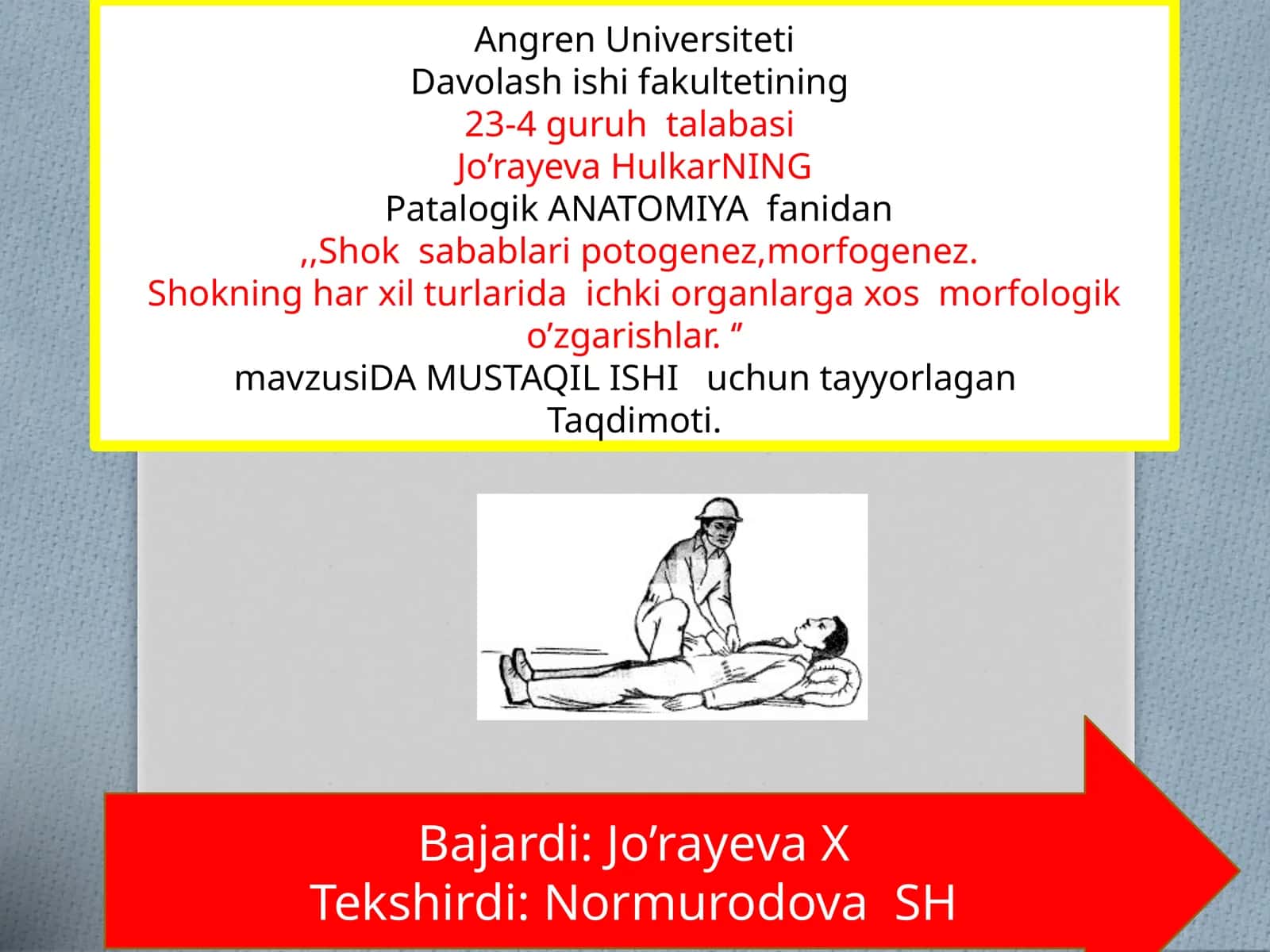 Angren Universiteti
Davolash ishi fakultetining
23-4 guruh talabasi
Jo’rayeva HulkarNING
Patalogik ANATOMIYA fanidan
,,Shok sabablari potogenez,morfogenez.
Shokning har xil turlarida ichki organlarga xos morfologik o’zgarishlar. ‘’
mavzusiDA MUSTAQIL ISHI uchun tayyorlagan Taqdimoti.

Bajardi: Jo’rayeva X
Tekshirdi: Normurodova SH